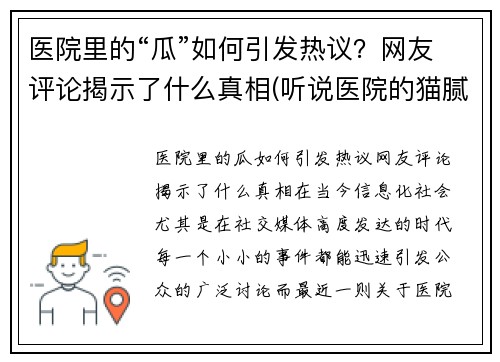 医院里的“瓜”如何引发热议？网友评论揭示了什么真相(听说医院的猫腻

医院里的瓜如何引发热议网友评论揭示了什么真相在当今信息化社会尤其是在社交媒体高度发达的时代每一个小小的事件都能迅速引发公众的广泛讨论而最近一则关于医院